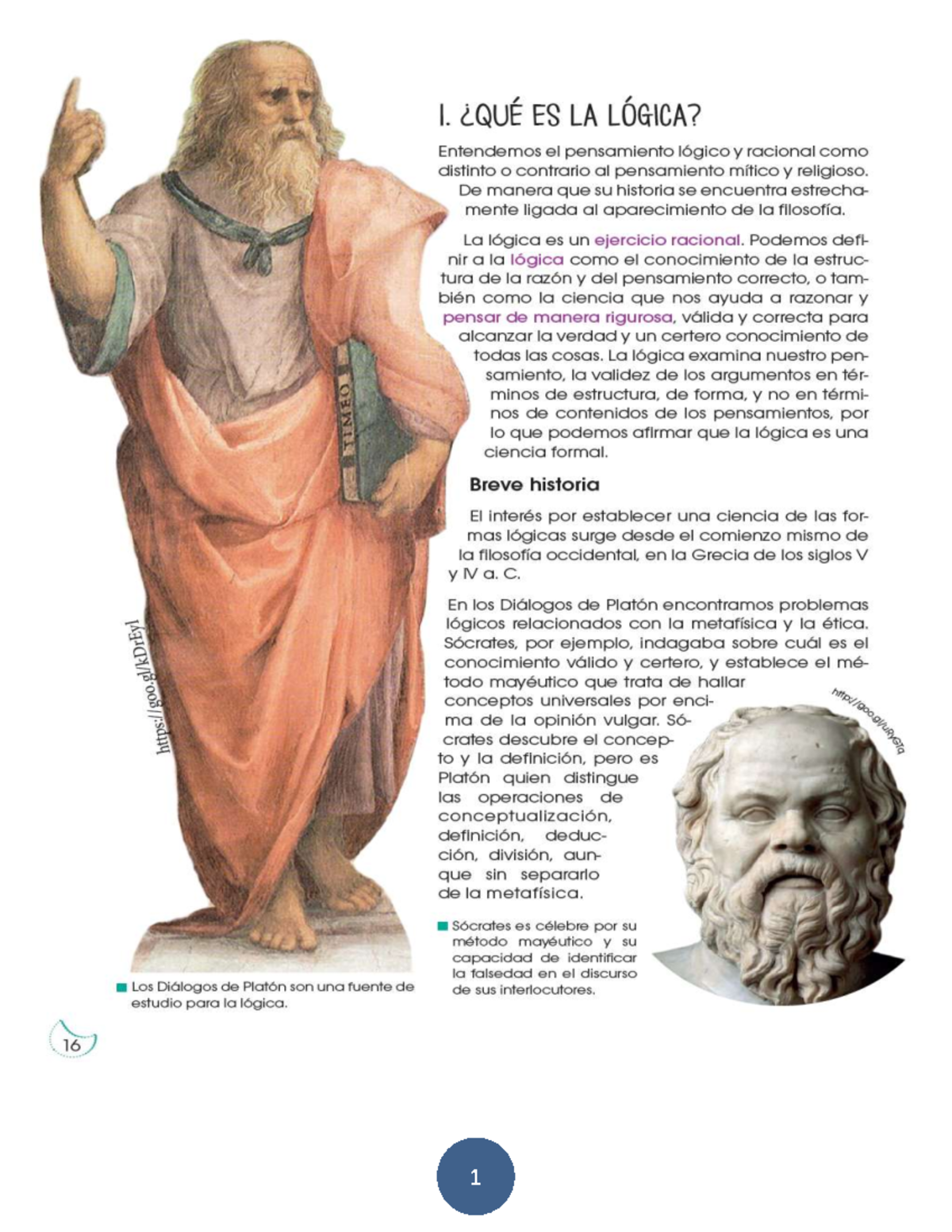 I. ¿QUÉ ES LA LÓGICA?

Entendemos el pensamiento lógico y racional como distinto o contrario al pensamiento mítico y religioso. De manera que su historia se encuentra estrechamente ligada al aparecimiento de la filosofía.

La lógica es un ejercicio racional. Podemos definir a la lógica como el conocimiento de la estructura de la razón y del pensamiento correcto, o también como la ciencia que nos ayuda a razonar y pensar de manera rigurosa, válida y correcta para alcanzar la verdad y un certero conocimiento de todas las cosas. La lógica examina nuestro pensamiento, la validez de los argumentos en términos de estructura, de forma, y no en términos de contenidos de los pensamientos, por lo que podemos afirmar que la lógica es una ciencia formal.

Breve historia

El interés por establecer una ciencia de las formas lógicas surge desde el comienzo mismo de la filosofía occidental, en la Grecia de los siglos V y IV a. C.

En los Diálogos de Platón encontramos problemas lógicos relacionados con la metafísica y la ética. Sócrates, por ejemplo, indagaba sobre cuál es el conocimiento válido y certero, y establece el método mayéutico que trata de hallar conceptos universales por encima de la opinión vulgar. Sócrates descubre el concepto y la definición, pero es Platón quien distingue las operaciones de conceptualización, definición, deducción, división, aunque sin separarlo de la metafísica.

TIMEO

https://goo.gl/kDrEyl

http://goo.gl/uRyGTa

Sócrates es célebre por su método mayéutico y su capacidad de identificar la falsedad en el discurso de sus interlocutores.

Los Diálogos de Platón son una fuente de estudio para la lógica.

16

1